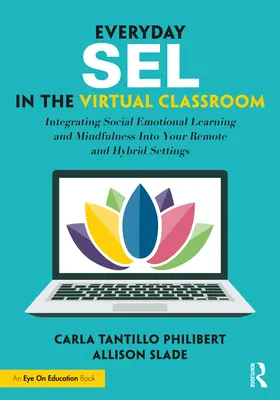 EVERYDAY
SEL
IN THE VIRTUAL CLASSROOM

Integrating Social Emotional Learning and Mindfulness Into Your Remote and Hybrid Settings

CARLA TANTILLO PHILIBERT
ALLISON SLADE

An Eye On Education Book

ROUTLEDGE